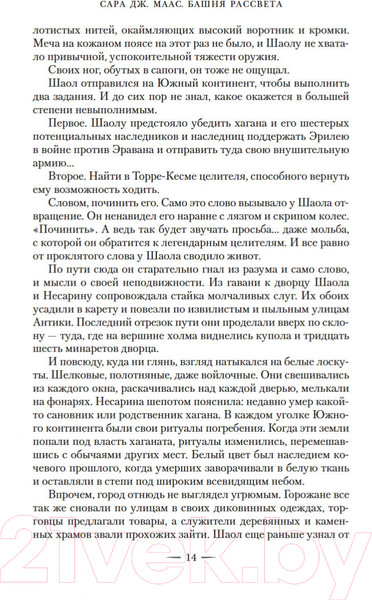 САРА ДЖ. МААС. БАШНЯ РАССВЕТА

лотистых нитей, окаймляющих высокий воротник и кромки. Меча на кожаном поясе на этот раз не было, и Шаолу не хватало привычной, успокоительной тяжести оружия.

Своих ног, обутых в сапоги, он тоже не ощущал.

Шаол отправился на Южный континент, чтобы выполнить два задания. И до сих пор не знал, какое окажется в большей степени невыполнимым.

Первое. Шаолу предстояло убедить хагана и его шестерых потенциальных наследников и наследниц поддержать Эрилею в войне против Эравана и отправить туда свою внушительную армию...

Второе. Найти в Торре-Кесме целителя, способного вернуть ему возможность ходить.

Словом, починить его. Само это слово вызывало у Шаола отвращение. Он ненавидел его наравне с лязгом и скрипом колес. «Починить». А ведь так будет звучать просьба... даже мольба, с которой он обратится к легендарным целителям. И все равно от проклятого слова у Шаола сводило живот.

По пути сюда он старательно гнал из разума и само слово, и мысли о своей неподвижности. Из гавани к дворцу Шаола и Несарину сопровождала стайка молчаливых слуг. Их обоих усадили в карету и повезли по извилистым и пыльным улицам Антики. Последний отрезок пути они проделали вверх по склону — туда, где на вершине холма виднелись купола и тридцать шесть минаретов дворца.

И повсюду, куда ни глянь, взгляд натыкался на белые лоскуты. Шелковые, полотняные, даже войлочные. Они свешивались из каждого окна, раскачивались над каждой дверью, мелькали на фонарях. Несарина шепотом пояснила: недавно умер какой-то сановник или родственник хагана. В каждом уголке Южного континента были свои ритуалы погребения. Когда эти земли попали под власть хаганата, ритуалы изменились, перемешавшись с обычаями других мест. Белый цвет был наследием кочевого прошлого, когда умерших заворачивали в белую ткань и оставляли в степи под широким всевидящим небом.

Впрочем, город отнюдь не выглядел угрюмым. Горожане все так же сновали по улицам в своих диковинных одеждах, торговцы предлагали товары, а служители деревянных и каменных храмов звали прохожих зайти. Шаол еще раньше узнал от

— 14 —

21vek.by